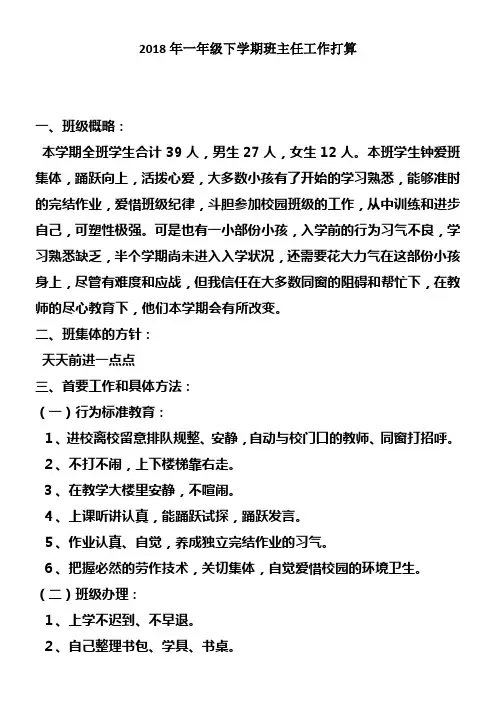 2018 年一年级下学期班主任工作打算

一、班级概略：

本学期全班学生合计 39 人，男生 27 人，女生 12 人。本班学生钟爱班集体，踊跃向上，活拨心爱，大多数小孩有了开始的学习熟悉，能够准时的完结作业，爱惜班级纪律，斗胆参加校园班级的工作，从中训练和进步自己，可塑性极强。可是也有一小部份小孩，入学前的行为习气不良，学习熟悉缺乏，半个学期尚未进入入学状况，还需要花大力气在这部份小孩身上，尽管有难度和应战，但我信任在大多数同窗的阻碍和帮忙下，在教师的尽心教育下，他们本学期会有所改变。

二、班集体的方针：

天天前进一点点

三、首要工作和具体方法：

（一）行为标准教育：

1、进校离校留意排队规整、安静，自动与校门口的教师、同窗打招呼。

2、不打不闹，上下楼梯靠右走。

3、在教学大楼里安静，不喧闹。

4、上课听讲认真，能踊跃试探，踊跃发言。

5、作业认真、自觉，养成独立完结作业的习气。

6、把握必然的劳作技术，关切集体，自觉爱惜校园的环境卫生。

（二）班级办理：

1、上学不迟到、不早退。

2、自己整理书包、学具、书桌。